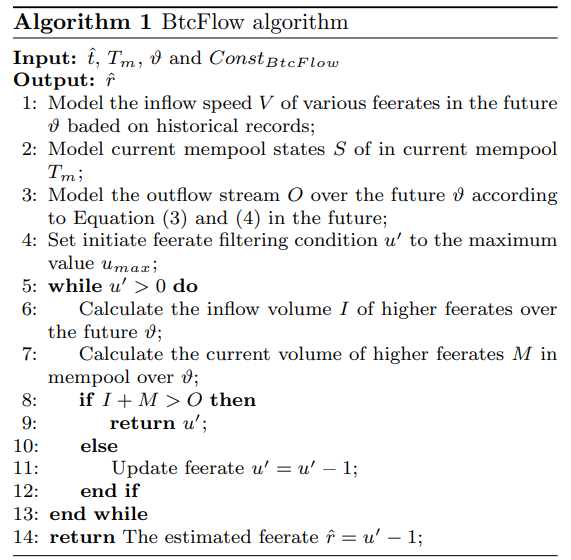 **Algorithm 1** BtcFlow algorithm

**Input:** $\hat{t}$, $T_m$, $\vartheta$ and $Const_{BtcFlow}$
**Output:** $\hat{r}$
1: Model the inflow speed $V$ of various feerates in the future $\vartheta$ baded on historical records;
2: Model current mempool states $S$ of in current mempool $T_m$;
3: Model the outflow stream $O$ over the future $\vartheta$ according to Equation (3) and (4) in the future;
4: Set initiate feerate filtering condition $u'$ to the maximum value $u_{max}$;
5: **while** $u' > 0$ **do**
6: Calculate the inflow volume $I$ of higher feerates over the future $\vartheta$;
7: Calculate the current volume of higher feerates $M$ in mempool over $\vartheta$;
8: **if** $I + M > O$ **then**
9: **return** $u'$;
10: **else**
11: Update feerate $u' = u' - 1$;
12: **end if**
13: **end while**
14: **return** The estimated feerate $\hat{r} = u' - 1$;